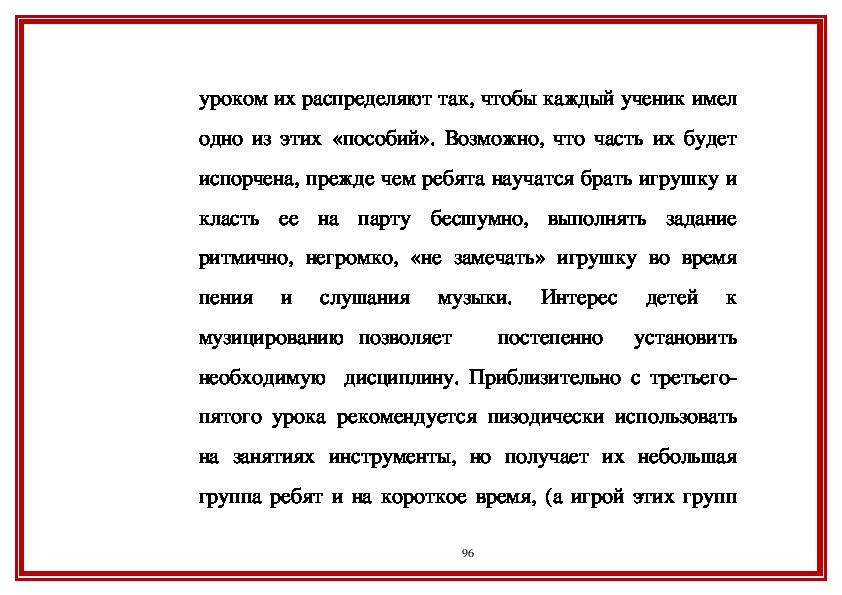 уроком их распределяют так, чтобы каждый ученик имел одно из этих «пособий». Возможно, что часть их будет испорчена, прежде чем ребята научатся брать игрушку и класть ее на парту бесшумно, выполнять задание ритмично, негромко, «не замечать» игрушку во время пения и слушания музыки. Интерес детей к музицированию позволяет постепенно установить необходимую дисциплину. Приблизительно с третьего-пятого урока рекомендуется пизодически использовать на занятиях инструменты, но получает их небольшая группа ребят и на короткое время, (а игрой этих групп

96